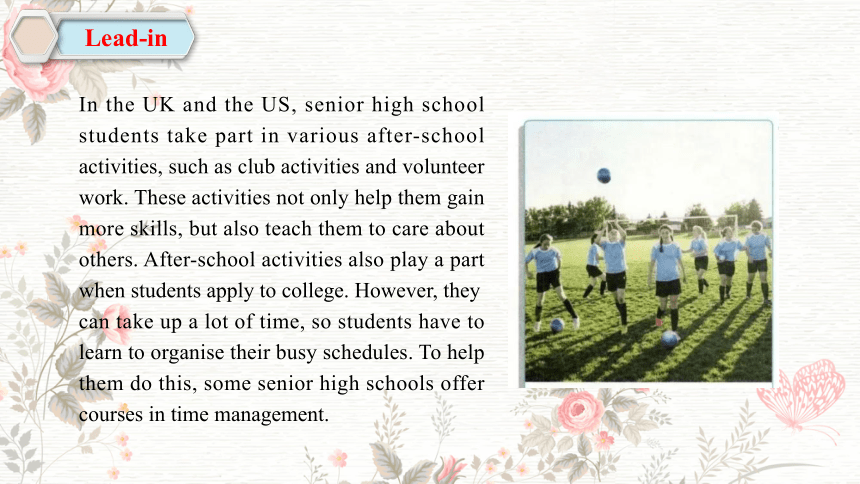 Lead-in

In the UK and the US, senior high school students take part in various after-school activities, such as club activities and volunteer work. These activities not only help them gain more skills, but also teach them to care about others. After-school activities also play a part when students apply to college. However, they can take up a lot of time, so students have to learn to organise their busy schedules. To help them do this, some senior high schools offer courses in time management.